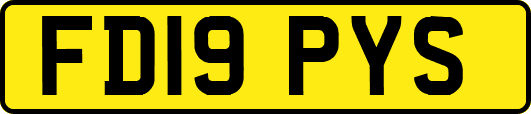 FD19 PYS